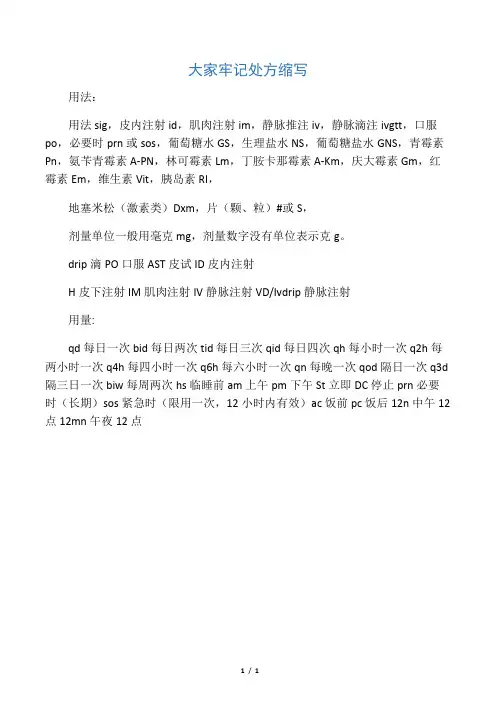 大家牢记处方缩写

用法：

用法 sig，皮内注射 id，肌肉注射 im，静脉推注 iv，静脉滴注 ivgtt，口服 po，必要时 prn 或 sos，葡萄糖水 GS，生理盐水 NS，葡萄糖盐水 GNS，青霉素 Pn，氨苄青霉素 A-PN，林可霉素 Lm，丁胺卡那霉素 A-Km，庆大霉素 Gm，红霉素 Em，维生素 Vit，胰岛素 RI，

地塞米松（激素类）Dxm，片（颗、粒）#或 S，

剂量单位一般用毫克 mg，剂量数字没有单位表示克 g。

drip 滴 PO 口服 AST 皮试 ID 皮内注射

H 皮下注射 IM 肌肉注射 IV 静脉注射 VD/Ivdrip 静脉注射

用量:

qd 每日一次 bid 每日两次 tid 每日三次 qid 每日四次 qh 每小时一次 q2h 每两小时一次 q4h 每四小时一次 q6h 每六小时一次 qn 每晚一次 qod 隔日一次 q3d 隔三日一次 biw 每周两次 hs 临睡前 am 上午 pm 下午 St 立即 DC 停止 prn 必要时（长期）sos 紧急时（限用一次，12 小时内有效）ac 饭前 pc 饭后 12n 中午 12 点 12mn 午夜 12 点

1 / 1